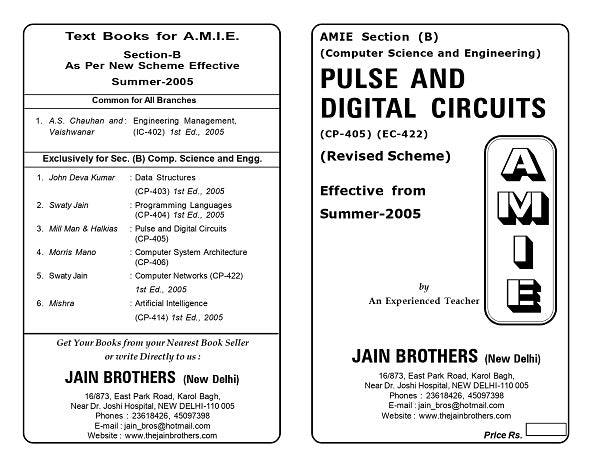 Text Books for A.M.I.E.

Section-B
As Per New Scheme Effective
Summer-2005

Common for All Branches

1. A.S. Chauhan and Vaishwaner : Engineering Management, (IC-402) 1st Ed., 2005

Exclusively for Sec. (B) Comp. Science and Engg.

1. John Deva Kumar : Data Structures (CP-403) 1st Ed., 2005
2. Swaty Jain : Programming Languages (CP-404) 1st Ed., 2005
3. Mill Man & Halkias : Pulse and Digital Circuits (CP-405)
4. Morris Mano : Computer System Architecture (CP-406)
5. Swaty Jain : Computer Networks (CP-422) 1st Ed., 2005
6. Mishra : Artificial Intelligence (CP-414) 1st Ed., 2005

Get Your Books from your Nearest Book Seller or write Directly to us :

JAIN BROTHERS (New Delhi)
16/873, East Park Road, Karol Bagh,
Near Dr. Joshi Hospital, NEW DELHI-110 005
Phones : 23618426, 45097398
E-mail : jain_bros@hotmail.com
Website : www.thejainbrothers.com

AMIE Section (B)
(Computer Science and Engineering)
PULSE AND DIGITAL CIRCUITS
(CP-405) (EC-422)
(Revised Scheme)
Effective from
Summer-2005

A M I E

by
An Experienced Teacher

JAIN BROTHERS (New Delhi)
16/873, East Park Road, Karol Bagh,
Near Dr. Joshi Hospital, NEW DELHI-110 005
Phones : 23618426, 45097398
E-mail : jain_bros@hotmail.com
Website : www.thejainbrothers.com

Price Rs.